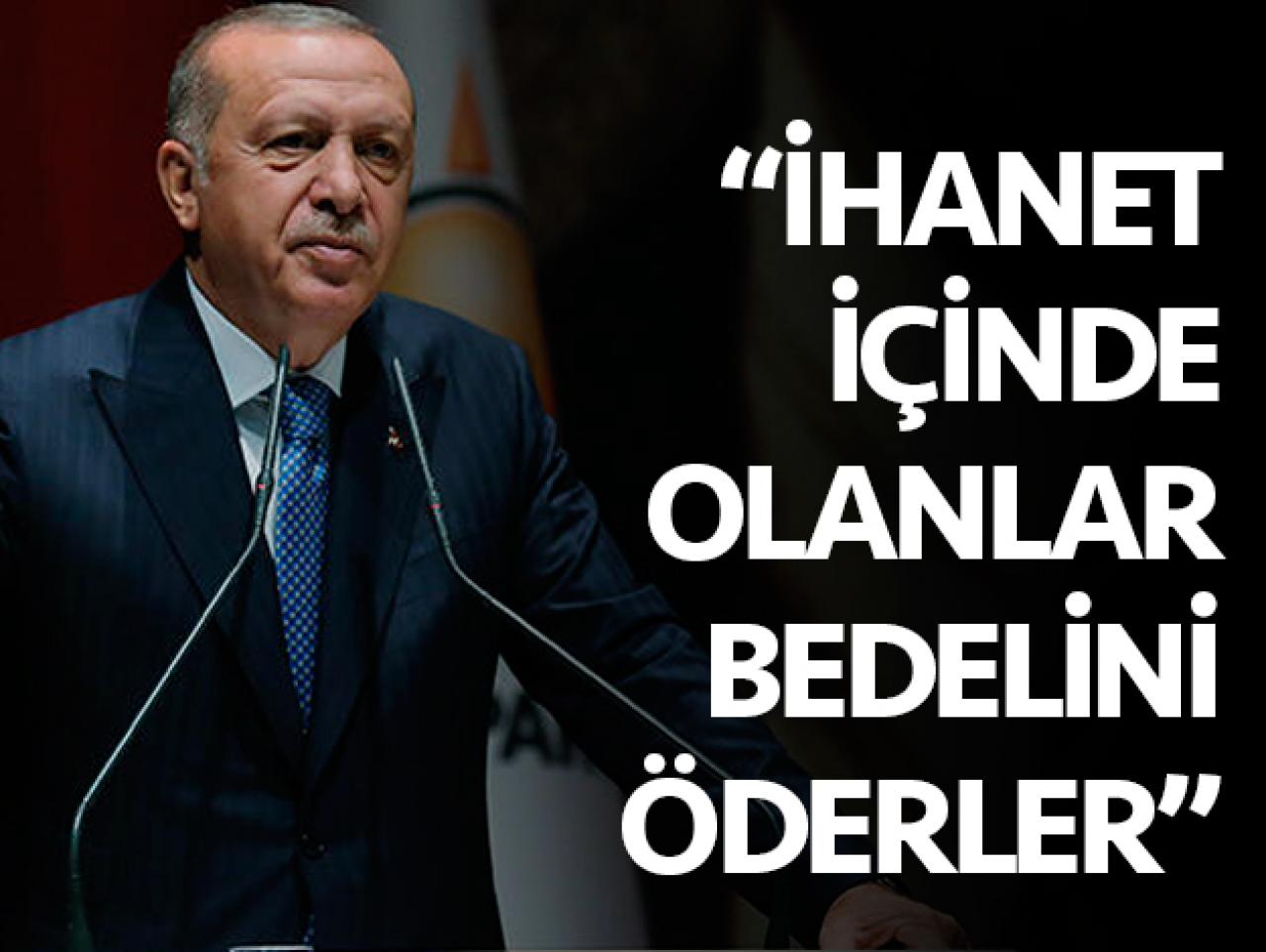 “İHANET İÇİNDE OLANLAR BEDELİNİ ÖDERLER”